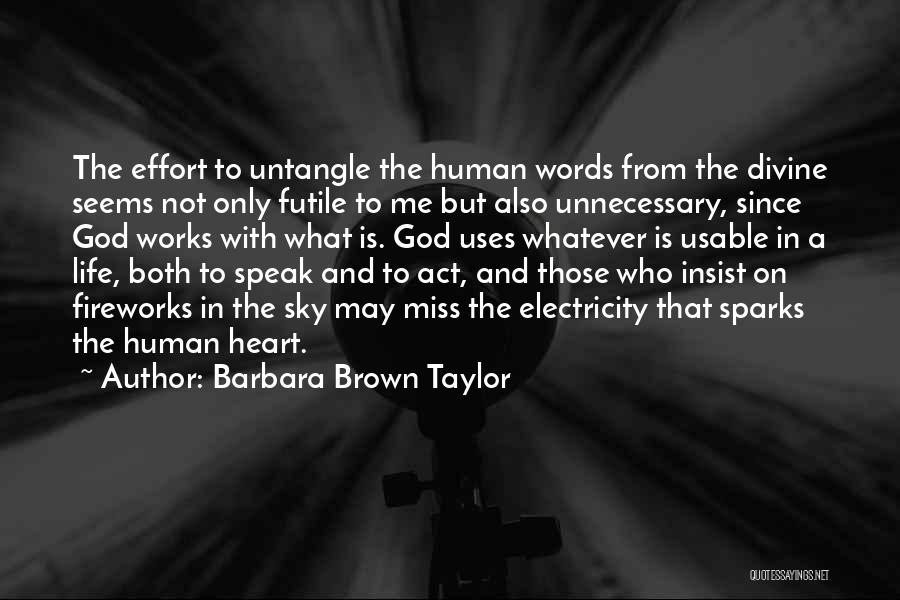 The effort to untangle the human words from the divine seems not only futile to me but also unnecessary, since God works with what is. God uses whatever is usable in a life, both to speak and to act, and those who insist on fireworks in the sky may miss the electricity that sparks the human heart.

~ Author: Barbara Brown Taylor

QUOTESSAYINGS.NET